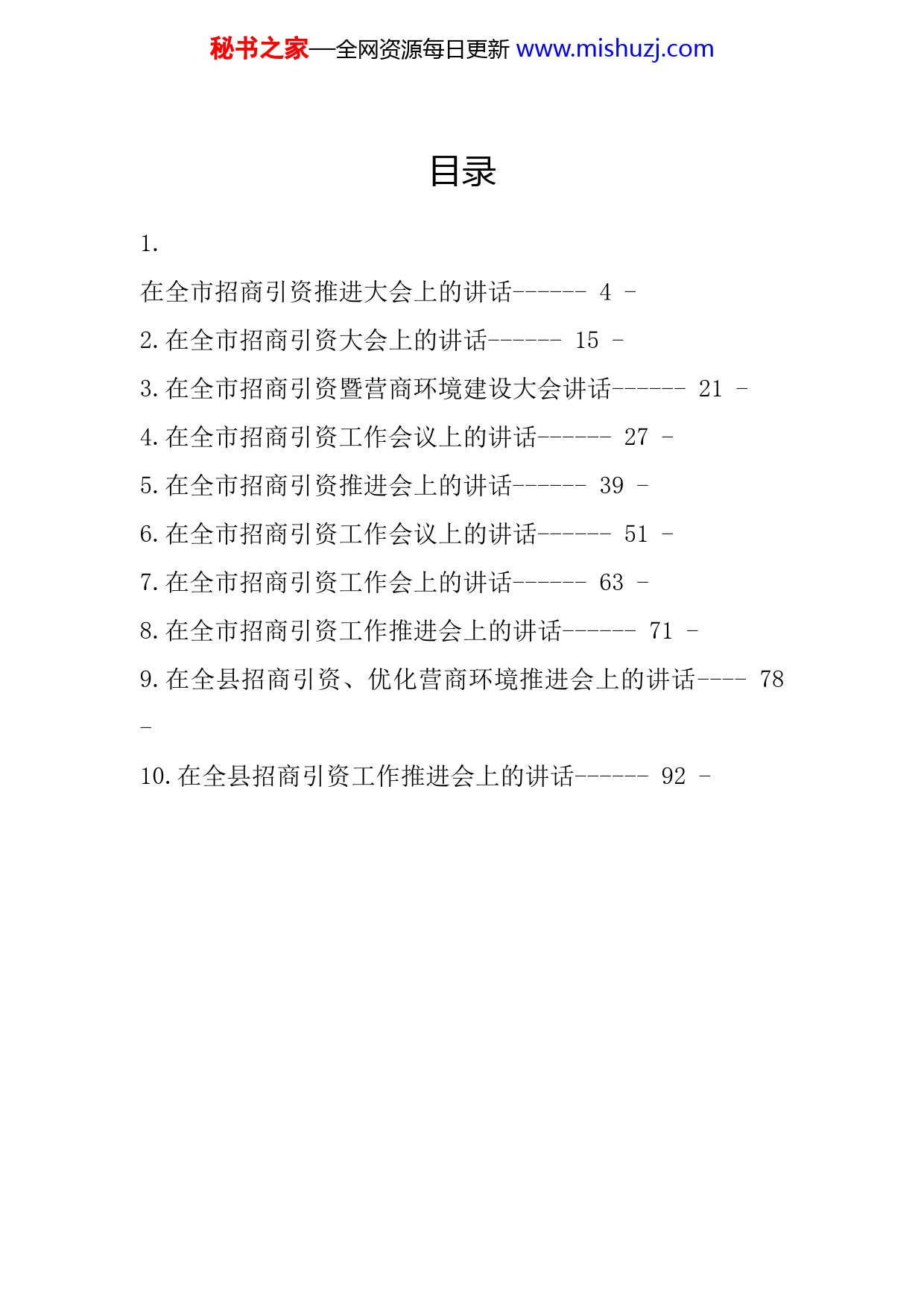 秘书之家—全网资源每日更新 www.mishuzj.com

目录

1.
在全市招商引资推进大会上的讲话------ 4 -
2.在全市招商引资大会上的讲话------ 15 -
3.在全市招商引资暨营商环境建设大会讲话------ 21 -
4.在全市招商引资工作会议上的讲话------ 27 -
5.在全市招商引资推进会上的讲话------ 39 -
6.在全市招商引资工作会议上的讲话------ 51 -
7.在全市招商引资工作会上的讲话------ 63 -
8.在全市招商引资工作推进会上的讲话------ 71 -
9.在全县招商引资、优化营商环境推进会上的讲话---- 78 -
10.在全县招商引资工作推进会上的讲话------ 92 -